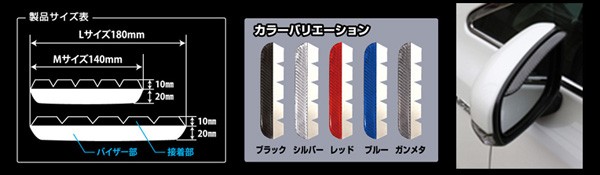 製品サイズ表

Lサイズ180mm

Mサイズ140mm

10mm

20mm

10mm

20mm

バイザー部

接着部

カラーバリエーション

ブラック シルバー レッド ブルー ガンメタ